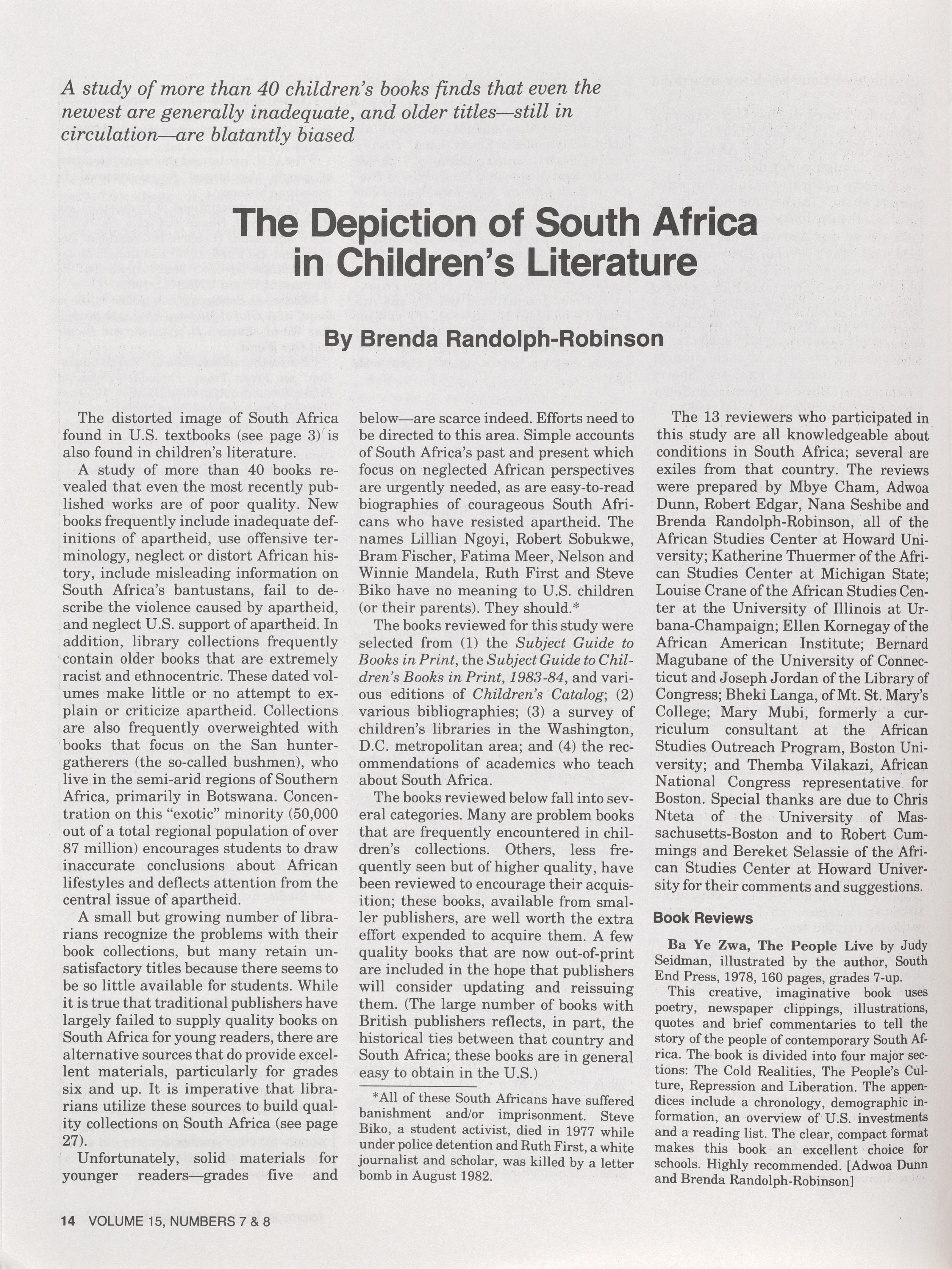 A study of more than 40 children's books finds that even the newest are generally inadequate, and older titles—still in circulation—are blatantly biased

The Depiction of South Africa in Children's Literature

By Brenda Randolph-Robinson

The distorted image of South Africa found in U.S. textbooks (see page 3) is also found in children's literature.

A study of more than 40 books revealed that even the most recently published works are of poor quality. New books frequently include inadequate definitions of apartheid, use offensive terminology, neglect or distort African history, include misleading information on South Africa's bantustans, fail to describe the violence caused by apartheid, and neglect U.S. support of apartheid. In addition, library collections frequently contain older books that are extremely racist and ethnocentric. These dated volumes make little or no attempt to explain or criticize apartheid. Collections are also frequently overweighted with books that focus on the San hunter-gatherers (the so-called bushmen), who live in the semi-arid regions of Southern Africa, primarily in Botswana. Concentration on this "exotic" minority (50,000 out of a total regional population of over 87 million) encourages students to draw inaccurate conclusions about African lifestyles and deflects attention from the central issue of apartheid.

A small but growing number of librarians recognize the problems with their book collections, but many retain unsatisfactory titles because there seems to be so little available for students. While it is true that traditional publishers have largely failed to supply quality books on South Africa for young readers, there are alternative sources that do provide excellent materials, particularly for grades six and up. It is imperative that librarians utilize these sources to build quality collections on South Africa (see page 27).

Unfortunately, solid materials for younger readers—grades five and below—are scarce indeed. Efforts need to be directed to this area. Simple accounts of South Africa's past and present which focus on neglected African perspectives are urgently needed, as are easy-to-read biographies of courageous South Africans who have resisted apartheid. The names Lillian Ngoyi, Robert Sobukwe, Bram Fischer, Fatima Meer, Nelson and Winnie Mandela, Ruth First and Steve Biko have no meaning to U.S. children (or their parents). They should.*

The books reviewed for this study were selected from (1) the Subject Guide to Books in Print, the Subject Guide to Children's Books in Print, 1983-84, and various editions of Children's Catalog; (2) various bibliographies; (3) a survey of children's libraries in the Washington, D.C. metropolitan area; and (4) the recommendations of academics who teach about South Africa.

The books reviewed below fall into several categories. Many are problem books that are frequently encountered in children's collections. Others, less frequently seen but of higher quality, have been reviewed to encourage their acquisition; these books, available from smaller publishers, are well worth the extra effort expended to acquire them. A few quality books that are now out-of-print are included in the hope that publishers will consider updating and reissuing them. (The large number of books with British publishers reflects, in part, the historical ties between that country and South Africa; these books are in general easy to obtain in the U.S.)

*All of these South Africans have suffered banishment and/or imprisonment. Steve Biko, a student activist, died in 1977 while under police detention and Ruth First, a white journalist and scholar, was killed by a letter bomb in August 1982.

The 13 reviewers who participated in this study are all knowledgeable about conditions in South Africa; several are exiles from that country. The reviews were prepared by Mbye Cham, Adwoa Dunn, Robert Edgar, Nana Seshibe and Brenda Randolph-Robinson, all of the African Studies Center at Howard University; Katherine Thuermer of the African Studies Center at Michigan State; Louise Crane of the African Studies Center at the University of Illinois at Urbana-Champaign; Ellen Kornegay of the African American Institute; Bernard Magubane of the University of Connecticut and Joseph Jordan of the Library of Congress; Bheki Langa, of Mt. St. Mary's College; Mary Mubi, formerly a curriculum consultant at the African Studies Outreach Program, Boston University; and Themba Vilakazi, African National Congress representative for Boston. Special thanks are due to Chris Nteta of the University of Massachusetts-Boston and to Robert Cummings and Bereket Selassie of the African Studies Center at Howard University for their comments and suggestions.

Book Reviews

Ba Ye Zwa, The People Live by Judy Seidman, illustrated by the author, South End Press, 1978, 160 pages, grades 7-up.

This creative, imaginative book uses poetry, newspaper clippings, illustrations, quotes and brief commentaries to tell the story of the people of contemporary South Africa. The book is divided into four major sections: The Cold Realities, The People's Culture, Repression and Liberation. The appendices include a chronology, demographic information, an overview of U.S. investments and a reading list. The clear, compact format makes this book an excellent choice for schools. Highly recommended. [Adwoa Dunn and Brenda Randolph-Robinson]

14 VOLUME 15, NUMBERS 7 & 8